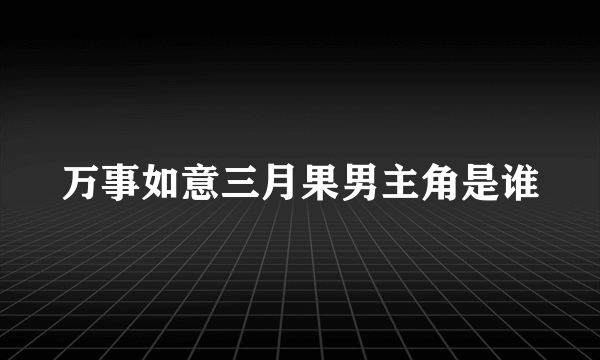 万事如意三月果男主角是谁